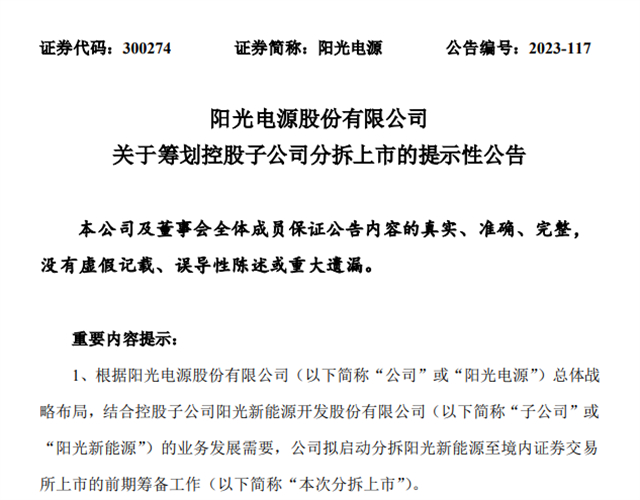 证券代码：300274　　证券简称：阳光电源　　公告编号：2023-117

阳光电源股份有限公司
关于筹划控股子公司分拆上市的提示性公告

本公司及董事会全体成员保证公告内容的真实、准确、完整，没有虚假记载、误导性陈述或重大遗漏。

重要内容提示：

1、根据阳光电源股份有限公司（以下简称“公司”或“阳光电源”）总体战略布局，结合控股子公司阳光新能源开发股份有限公司（以下简称“子公司”或“阳光新能源”）的业务发展需要，公司拟启动分拆阳光新能源至境内证券交易所上市的前期筹备工作（以下简称“本次分拆上市”）。